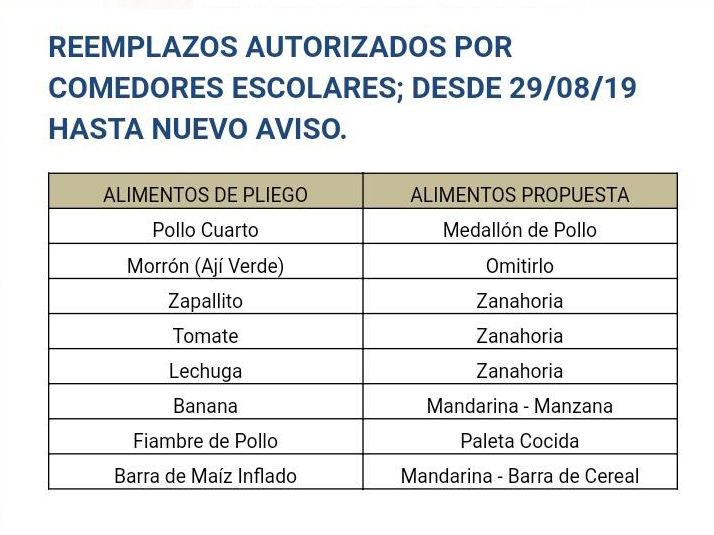 REEMPLAZOS AUTORIZADOS POR COMEDORES ESCOLARES; DESDE 29/08/19 HASTA NUEVO AVISO.

| ALIMENTOS DE PLIEGO | ALIMENTOS PROPUESTA |
|---|---|
| Pollo Cuarto | Medallón de Pollo |
| Morrón (Ají Verde) | Omitirlo |
| Zapallito | Zanahoria |
| Tomate | Zanahoria |
| Lechuga | Zanahoria |
| Banana | Mandarina - Manzana |
| Fiambre de Pollo | Paleta Cocida |
| Barra de Maíz Inflado | Mandarina - Barra de Cereal |